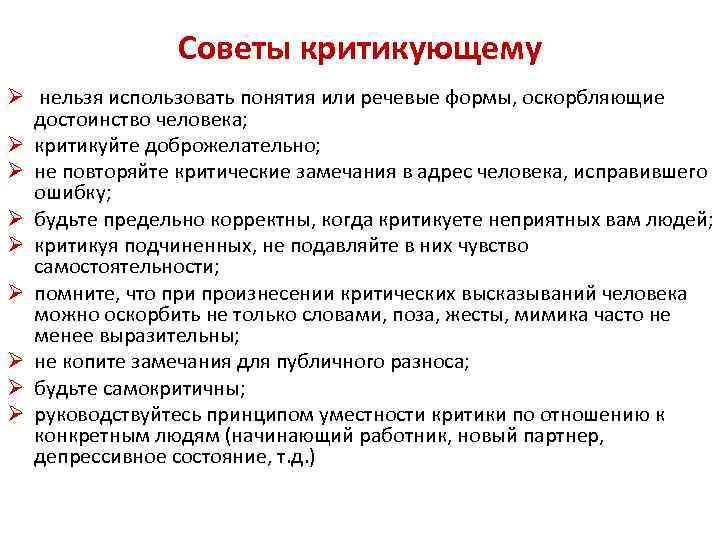 Советы критикующему

➢ нельзя использовать понятия или речевые формы, оскорбляющие достоинство человека;
➢ критикуйте доброжелательно;
➢ не повторяйте критические замечания в адрес человека, исправившего ошибку;
➢ будьте предельно корректны, когда критикуете неприятных вам людей;
➢ критикуя подчиненных, не подавляйте в них чувство самостоятельности;
➢ помните, что при произнесении критических высказываний человека можно оскорбить не только словами, поза, жесты, мимика часто не менее выразительны;
➢ не копите замечания для публичного разноса;
➢ будьте самокритичны;
➢ руководствуйтесь принципом уместности критики по отношению к конкретным людям (начинающий работник, новый партнер, депрессивное состояние, т.д.)